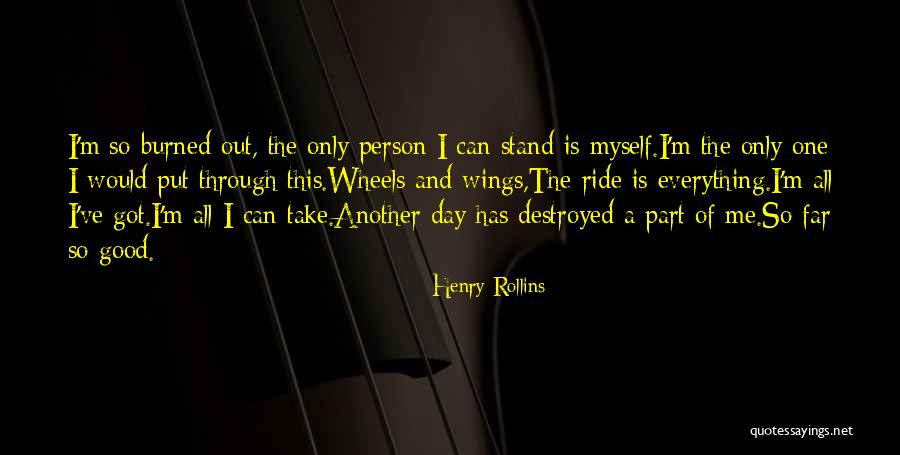 I'm so burned out, the only person I can stand is myself.I'm the only one I would put through this.Wheels and wings,The ride is everything.I'm all I've got.I'm all I can take.Another day has destroyed a part of me.So far so good.

Henry Rollins

quotessayings.net